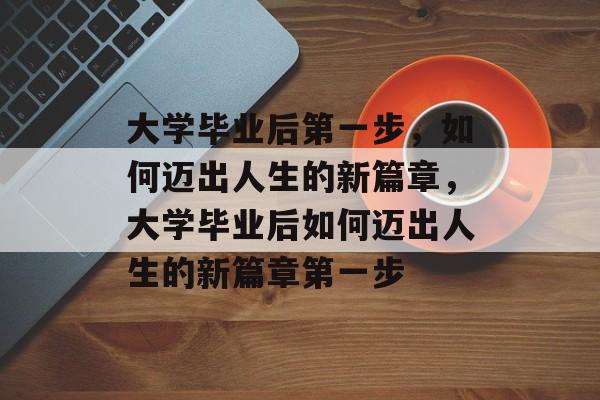 大学毕业后第一步，如何迈出人生的新篇章，大学毕业后如何迈出人生的新篇章第一步